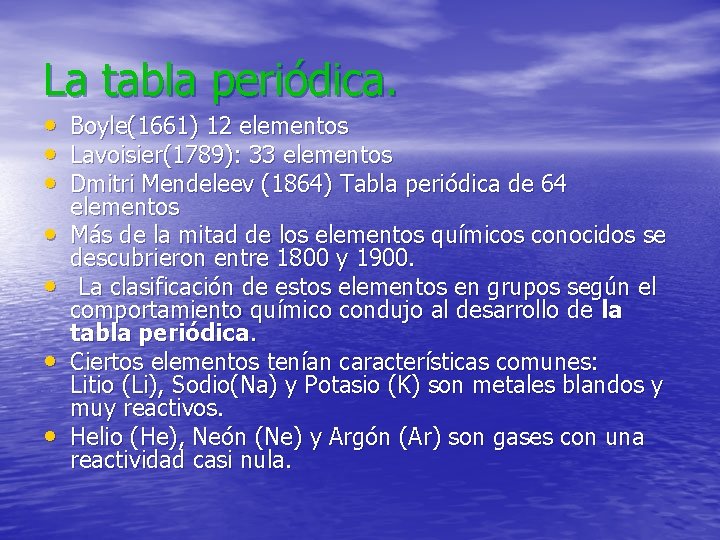 La tabla periódica.

• Boyle(1661) 12 elementos
• Lavoisier(1789): 33 elementos
• Dmitri Mendeleev (1864) Tabla periódica de 64 elementos
• Más de la mitad de los elementos químicos conocidos se descubrieron entre 1800 y 1900.
• La clasificación de estos elementos en grupos según el comportamiento químico condujo al desarrollo de la tabla periódica.
• Ciertos elementos tenían características comunes: Litio (Li), Sodio(Na) y Potasio (K) son metales blandos y muy reactivos.
• Helio (He), Neón (Ne) y Argón (Ar) son gases con una reactividad casi nula.